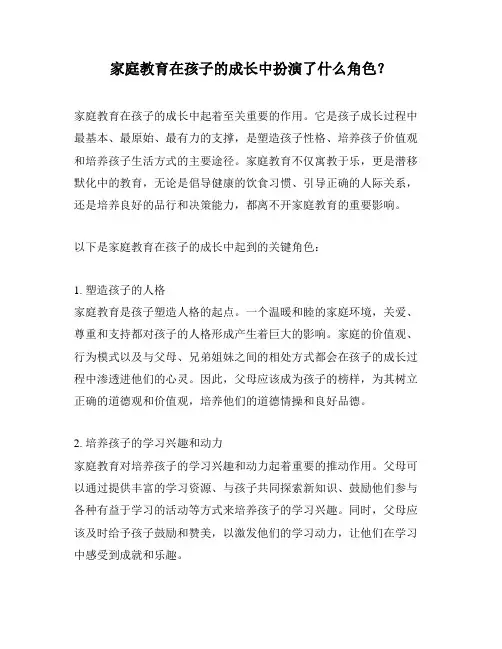 家庭教育在孩子的成长中扮演了什么角色？

家庭教育在孩子的成长中起着至关重要的作用。它是孩子成长过程中最基本、最原始、最有力的支撑，是塑造孩子性格、培养孩子价值观和培养孩子生活方式的主要途径。家庭教育不仅寓教于乐，更是潜移默化中的教育，无论是倡导健康的饮食习惯、引导正确的人际关系，还是培养良好的品行和决策能力，都离不开家庭教育的重要影响。

以下是家庭教育在孩子的成长中起到的关键角色：

1. 塑造孩子的人格
家庭教育是孩子塑造人格的起点。一个温暖和睦的家庭环境，关爱、尊重和支持都对孩子的人格形成产生着巨大的影响。家庭的价值观、行为模式以及与父母、兄弟姐妹之间的相处方式都会在孩子的成长过程中渗透进他们的心灵。因此，父母应该成为孩子的榜样，为其树立正确的道德观和价值观，培养他们的道德情操和良好品德。

2. 培养孩子的学习兴趣和动力
家庭教育对培养孩子的学习兴趣和动力起着重要的推动作用。父母可以通过提供丰富的学习资源、与孩子共同探索新知识、鼓励他们参与各种有益于学习的活动等方式来培养孩子的学习兴趣。同时，父母应该及时给予孩子鼓励和赞美，以激发他们的学习动力，让他们在学习中感受到成就和乐趣。